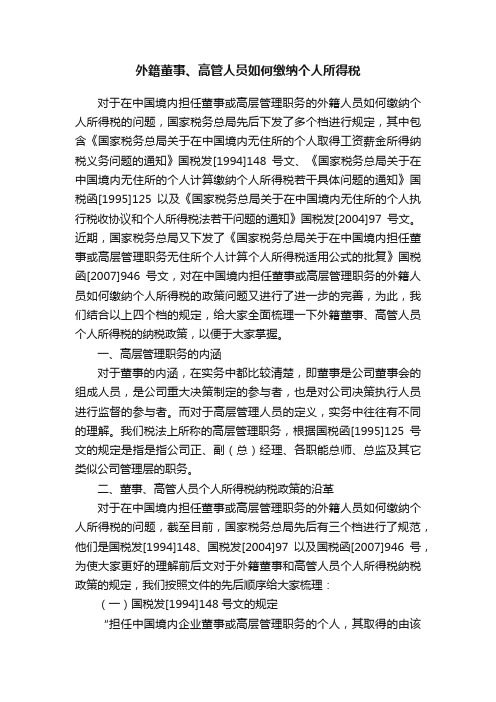 外籍董事、高管人员如何缴纳个人所得税

对于在中国境内担任董事或高层管理职务的外籍人员如何缴纳个人所得税的问题，国家税务总局先后下发了多个档进行规定，其中包含《国家税务总局关于在中国境内无住所的个人取得工资薪金所得纳税义务问题的通知》国税发[1994]148 号文、《国家税务总局关于在中国境内无住所的个人计算缴纳个人所得税若干具体问题的通知》国税函[1995]125 以及《国家税务总局关于在中国境内无住所的个人执行税收协议和个人所得税法若干问题的通知》国税发[2004]97 号文。近期，国家税务总局又下发了《国家税务总局关于在中国境内担任董事或高层管理职务无住所个人计算个人所得税适用公式的批复》国税函[2007]946 号文，对在中国境内担任董事或高层管理职务的外籍人员如何缴纳个人所得税的政策问题又进行了进一步的完善，为此，我们结合以上四个档的规定，给大家全面梳理一下外籍董事、高管人员个人所得税的纳税政策，以便于大家掌握。

一、高层管理职务的内涵

对于董事的内涵，在实务中都比较清楚，即董事是公司董事会的组成人员，是公司重大决策制定的参与者，也是对公司决策执行人员进行监督的参与者。而对于高层管理人员的定义，实务中往往有不同的理解。我们税法上所称的高层管理职务，根据国税函[1995]125 号文的规定是指是指公司正、副（总）经理、各职能总师、总监及其它类似公司管理层的职务。

二、董事、高管人员个人所得税纳税政策的沿革

对于在中国境内担任董事或高层管理职务的外籍人员如何缴纳个人所得税的问题，截至目前，国家税务总局先后有三个档进行了规范，他们是国税发[1994]148、国税发[2004]97 以及国税函[2007]946 号，为使大家更好的理解前后文对于外籍董事和高管人员个人所得税纳税政策的规定，我们按照文件的先后顺序给大家梳理：

（一）国税发[1994]148 号文的规定

"担任中国境内企业董事或高层管理职务的个人，其取得的由该